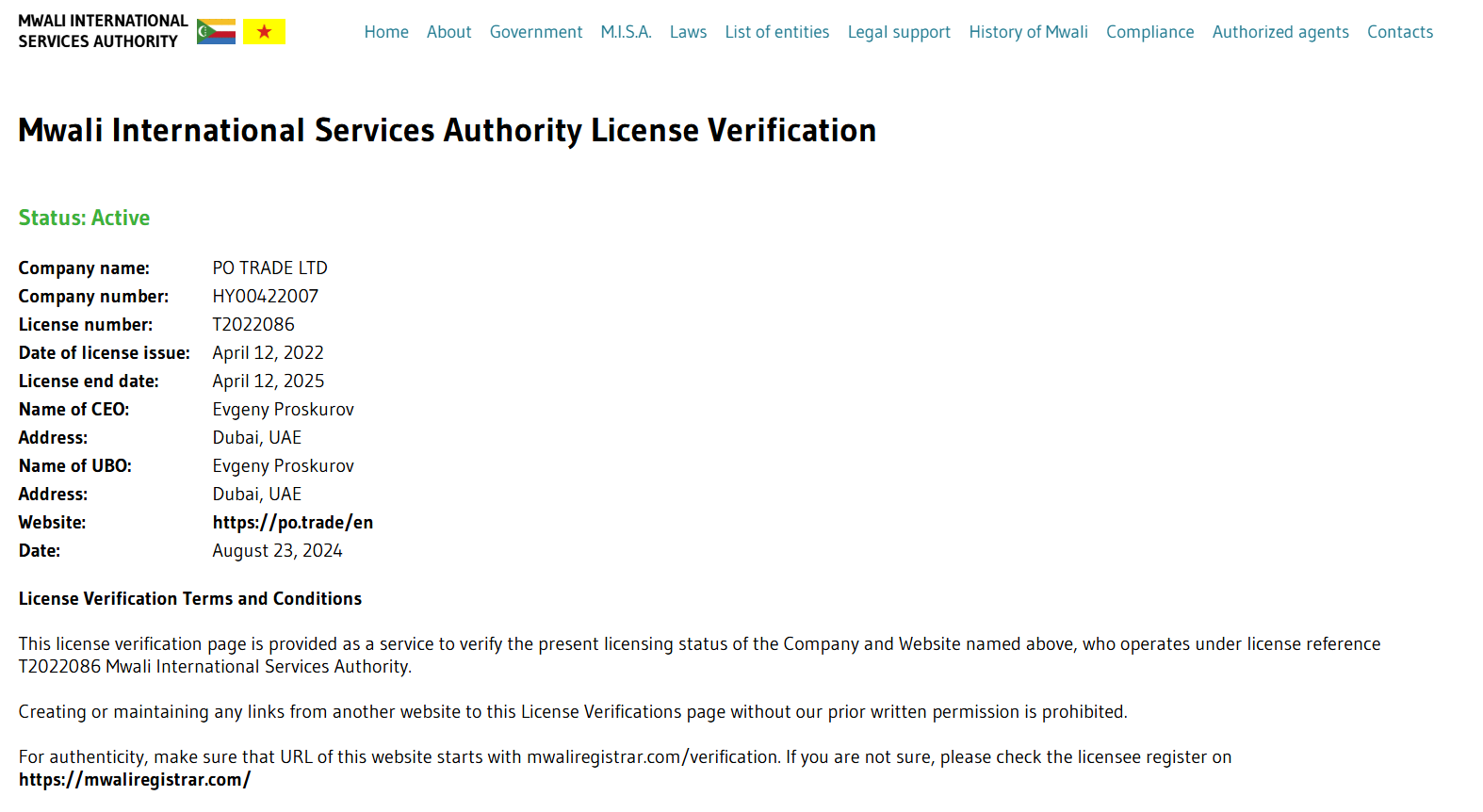 MWALI INTERNATIONAL SERVICES AUTHORITY

Home About Government M.I.S.A. Laws List of entities Legal support History of Mwali Compliance Authorized agents Contacts

Mwali International Services Authority License Verification

Status: Active

| | |
|---|---|
| Company name: | PO TRADE LTD |
| Company number: | HY00422007 |
| License number: | T2022086 |
| Date of license issue: | April 12, 2022 |
| License end date: | April 12, 2025 |
| Name of CEO: | Evgeny Proskurov |
| Address: | Dubai, UAE |
| Name of UBO: | Evgeny Proskurov |
| Address: | Dubai, UAE |
| Website: | https://po.trade/en |
| Date: | August 23, 2024 |

License Verification Terms and Conditions

This license verification page is provided as a service to verify the present licensing status of the Company and Website named above, who operates under license reference T2022086 Mwali International Services Authority.

Creating or maintaining any links from another website to this License Verifications page without our prior written permission is prohibited.

For authenticity, make sure that URL of this website starts with mwaliregistrar.com/verification. If you are not sure, please check the licensee register on https://mwaliregistrar.com/